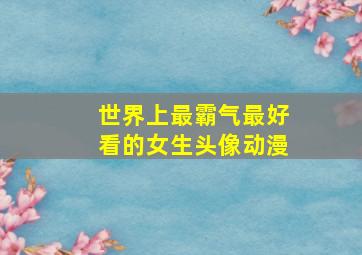 世界上最霸气最好看的女生头像动漫